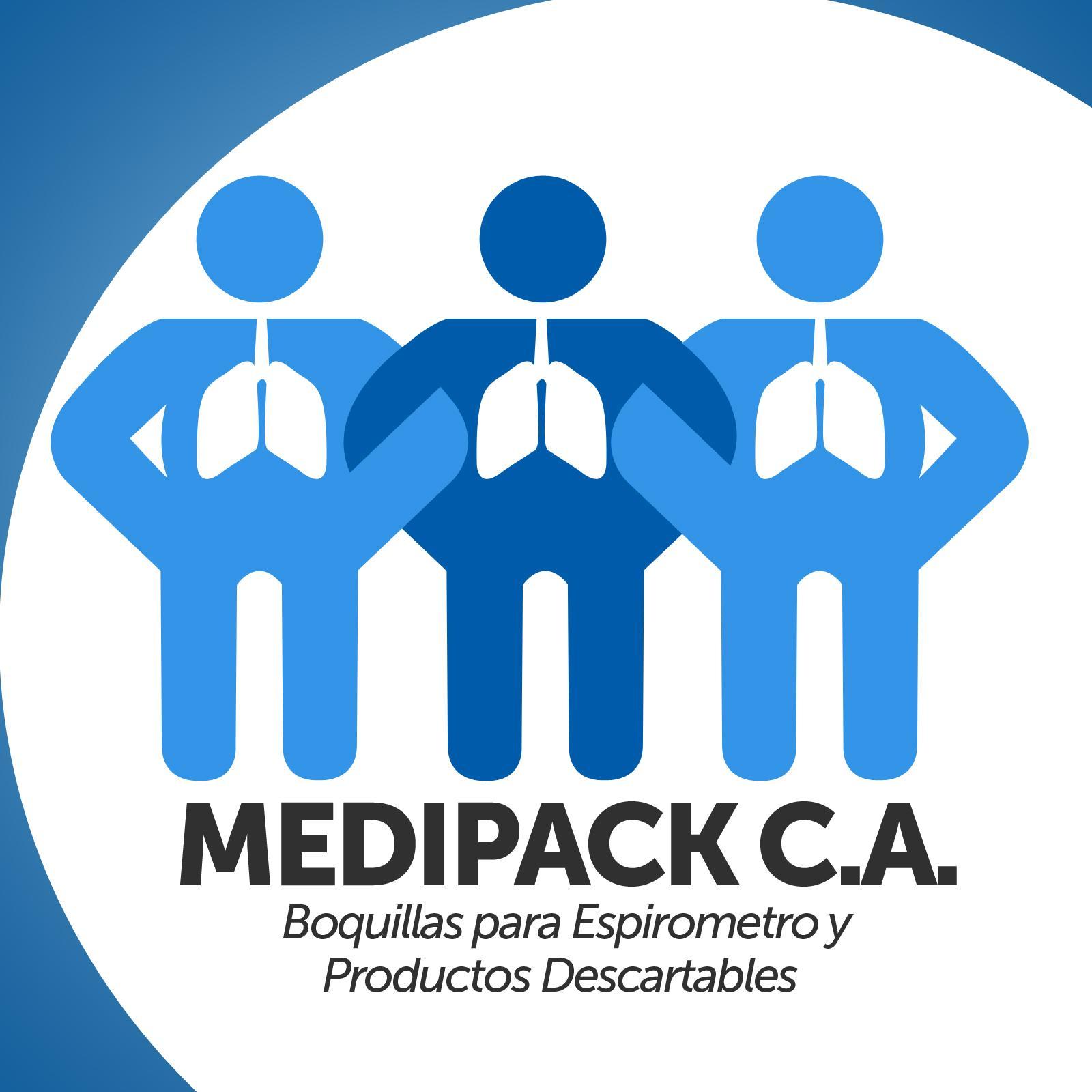 MEDIPACK C.A.
Boquillas para Espirometro y Productos Descartables